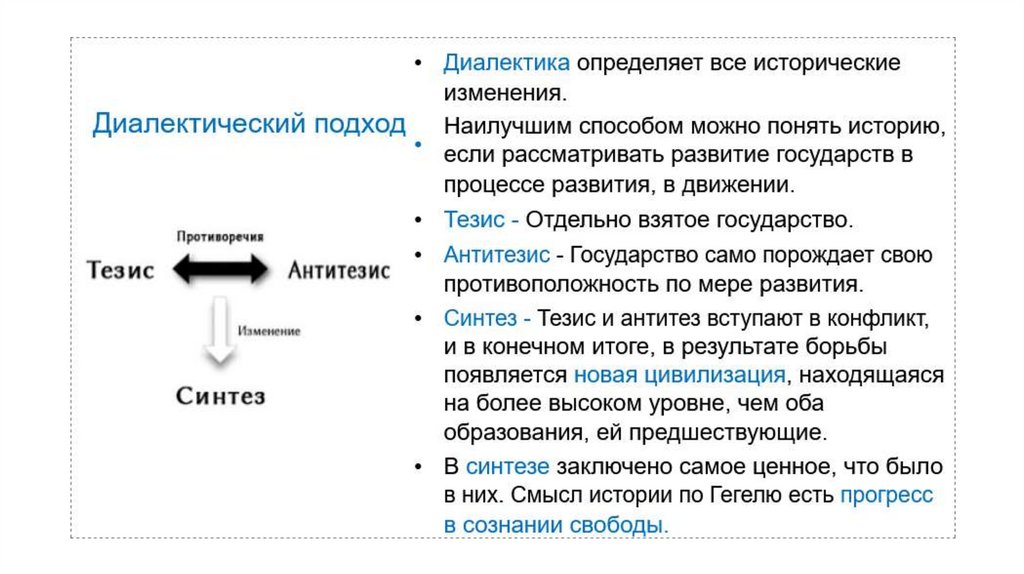 Диалектический подход

Противоречия

Тезис

Антитезис

Изменение

Синтез

• Диалектика определяет все исторические изменения.

• Наилучшим способом можно понять историю, если рассматривать развитие государств в процессе развития, в движении.

• Тезис - Отдельно взятое государство.

• Антитезис - Государство само порождает свою противоположность по мере развития.

• Синтез - Тезис и антитез вступают в конфликт, и в конечном итоге, в результате борьбы появляется новая цивилизация, находящаяся на более высоком уровне, чем оба образования, ей предшествующие.

• В синтезе заключено самое ценное, что было в них. Смысл истории по Гегелю есть прогресс в сознании свободы.